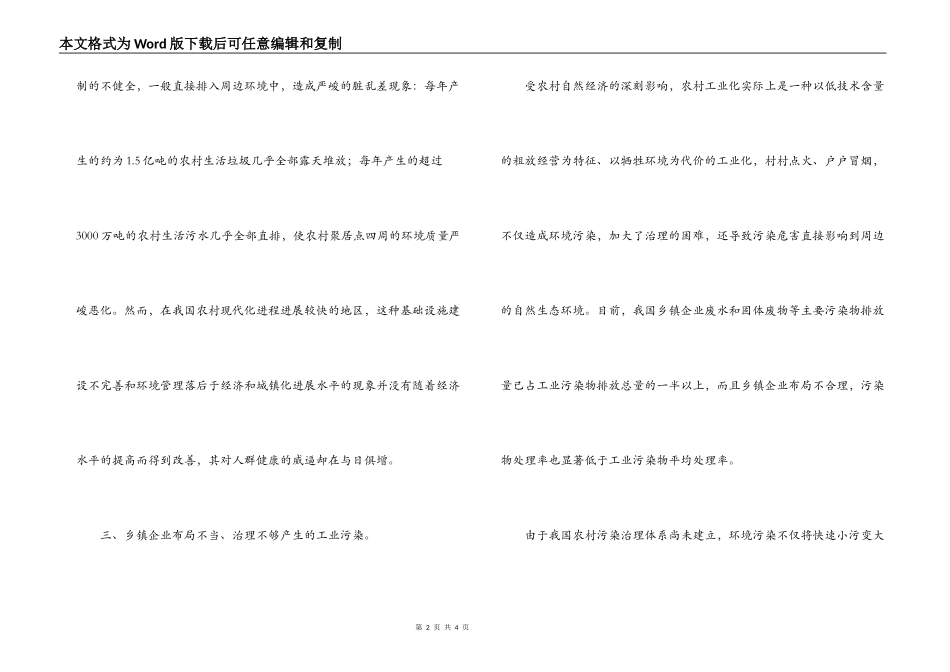 本文格式为Word版下载后可任意编辑和复制

制的不健全，一般直接排入周边环境中，造成严峻的脏乱差现象：每年产生的约为1.5亿吨的农村生活垃圾几乎全部露天堆放；每年产生的超过3000万吨的农村生活污水几乎全部直排，使农村聚居点四周的环境质量严峻恶化。然而，在我国农村现代化进程进展较快的地区，这种基础设施建设不完善和环境管理落后于经济和城镇化进展水平的现象并没有随着经济水平的提高而得到改善，其对人群健康的威逼却在与日俱增。

三、乡镇企业布局不当、治理不够产生的工业污染。

受农村自然经济的深刻影响，农村工业化实际上是一种以低技术含量的粗放经营为特征、以牺牲环境为代价的工业化，村村点火、户户冒烟，不仅造成环境污染，加大了治理的困难，还导致污染危害直接影响到周边的自然生态环境。目前，我国乡镇企业废水和固体废物等主要污染物排放量已占工业污染物排放总量的一半以上，而且乡镇企业布局不合理，污染物处理率也显著低于工业污染物平均处理率。

由于我国农村污染治理体系尚未建立，环境污染不仅将快速小污变大

第 2 页 共 4 页